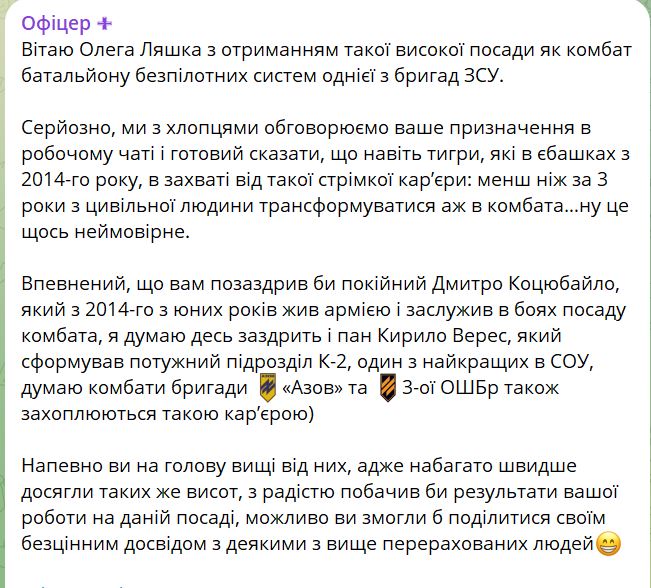 Офіцер

Вітаю Олега Ляшка з отриманням такої високої посади як комбат батальйону безпілотних систем однієї з бригад ЗСУ.

Серйозно, ми з хлопцями обговорюємо ваше призначення в робочому чаті і готовий сказати, що навіть тигри, які в єбашках з 2014-го року, в захваті від такої стрімкої кар'єри: менш ніж за 3 роки з цивільної людини трансформуватися аж в комбата...ну це щось неймовірне.

Впевнений, що вам позаздрив би покійний Дмитро Коцюбайло, який з 2014-го з юних років жив армією і заслужив в боях посаду комбата, я думаю десь заздрить і пан Кирило Верес, який сформував потужний підрозділ К-2, один з найкращих в СОУ, думаю комбати бригади «Азов» та 3-ої ОШБр також захоплюються такою кар'єрою)

Напевно ви на голову вищі від них, адже набагато швидше досягли таких же висот, з радістю побачив би результати вашої роботи на даній посаді, можливо ви змогли б поділитися своїм безцінним досвідом з деякими з вище перерахованих людей😁